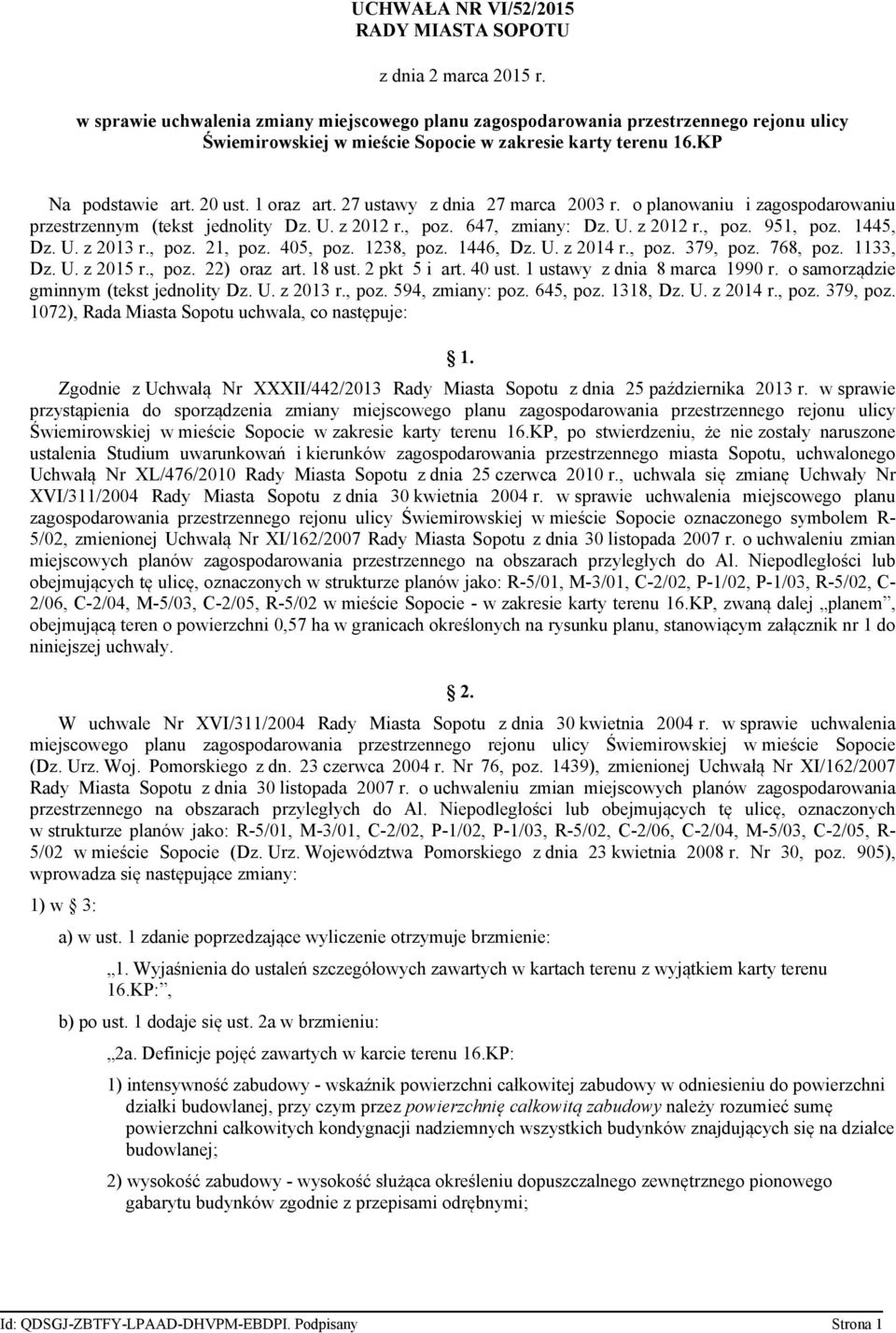 UCHWAŁA NR VI/52/2015
RADY MIASTA SOPOTU

z dnia 2 marca 2015 r.

w sprawie uchwalenia zmiany miejscowego planu zagospodarowania przestrzennego rejonu ulicy Świemirowskiej w mieście Sopocie w zakresie karty terenu 16.KP

Na podstawie art. 20 ust. 1 oraz art. 27 ustawy z dnia 27 marca 2003 r. o planowaniu i zagospodarowaniu przestrzennym (tekst jednolity Dz. U. z 2012 r., poz. 647, zmiany: Dz. U. z 2012 r., poz. 951, poz. 1445, Dz. U. z 2013 r., poz. 21, poz. 405, poz. 1238, poz. 1446, Dz. U. z 2014 r., poz. 379, poz. 768, poz. 1133, Dz. U. z 2015 r., poz. 22) oraz art. 18 ust. 2 pkt 5 i art. 40 ust. 1 ustawy z dnia 8 marca 1990 r. o samorządzie gminnym (tekst jednolity Dz. U. z 2013 r., poz. 594, zmiany: poz. 645, poz. 1318, Dz. U. z 2014 r., poz. 379, poz. 1072), Rada Miasta Sopotu uchwala, co następuje:

1.

Zgodnie z Uchwałą Nr XXXII/442/2013 Rady Miasta Sopotu z dnia 25 października 2013 r. w sprawie przystąpienia do sporządzenia zmiany miejscowego planu zagospodarowania przestrzennego rejonu ulicy Świemirowskiej w mieście Sopocie w zakresie karty terenu 16.KP, po stwierdzeniu, że nie zostały naruszone ustalenia Studium uwarunkowań i kierunków zagospodarowania przestrzennego miasta Sopotu, uchwalonego Uchwałą Nr XL/476/2010 Rady Miasta Sopotu z dnia 25 czerwca 2010 r., uchwala się zmianę Uchwały Nr XVI/311/2004 Rady Miasta Sopotu z dnia 30 kwietnia 2004 r. w sprawie uchwalenia miejscowego planu zagospodarowania przestrzennego rejonu ulicy Świemirowskiej w mieście Sopocie oznaczonego symbolem R-5/02, zmienionej Uchwałą Nr XI/162/2007 Rady Miasta Sopotu z dnia 30 listopada 2007 r. o uchwaleniu zmian miejscowych planów zagospodarowania przestrzennego na obszarach przyległych do Al. Niepodległości lub obejmujących tę ulicę, oznaczonych w strukturze planów jako: R-5/01, M-3/01, C-2/02, P-1/02, P-1/03, R-5/02, C-2/06, C-2/04, M-5/03, C-2/05, R-5/02 w mieście Sopocie - w zakresie karty terenu 16.KP, zwaną dalej „planem”, obejmującą teren o powierzchni 0,57 ha w granicach określonych na rysunku planu, stanowiącym załącznik nr 1 do niniejszej uchwały.

2.

W uchwale Nr XVI/311/2004 Rady Miasta Sopotu z dnia 30 kwietnia 2004 r. w sprawie uchwalenia miejscowego planu zagospodarowania przestrzennego rejonu ulicy Świemirowskiej w mieście Sopocie (Dz. Urz. Woj. Pomorskiego z dn. 23 czerwca 2004 r. Nr 76, poz. 1439), zmienionej Uchwałą Nr XI/162/2007 Rady Miasta Sopotu z dnia 30 listopada 2007 r. o uchwaleniu zmian miejscowych planów zagospodarowania przestrzennego na obszarach przyległych do Al. Niepodległości lub obejmujących tę ulicę, oznaczonych w strukturze planów jako: R-5/01, M-3/01, C-2/02, P-1/02, P-1/03, R-5/02, C-2/06, C-2/04, M-5/03, C-2/05, R-5/02 w mieście Sopocie (Dz. Urz. Województwa Pomorskiego z dnia 23 kwietnia 2008 r. Nr 30, poz. 905), wprowadza się następujące zmiany:

1) w 3:

a) w ust. 1 zdanie poprzedzające wyliczenie otrzymuje brzmienie:

„1. Wyjaśnienia do ustaleń szczegółowych zawartych w kartach terenu z wyjątkiem karty terenu 16.KP:”,

b) po ust. 1 dodaje się ust. 2a w brzmieniu:

„2a. Definicje pojęć zawartych w karcie terenu 16.KP:

1) intensywność zabudowy - wskaźnik powierzchni całkowitej zabudowy w odniesieniu do powierzchni działki budowlanej, przy czym przez powierzchnię całkowitą zabudowy należy rozumieć sumę powierzchni całkowitych kondygnacji nadziemnych wszystkich budynków znajdujących się na działce budowlanej;

2) wysokość zabudowy - wysokość służąca określeniu dopuszczalnego zewnętrznego pionowego gabarytu budynków zgodnie z przepisami odrębnymi;

Id: QDSGJ-ZBTFY-LPAAD-DHVPM-EBDPI. Podpisany Strona 1